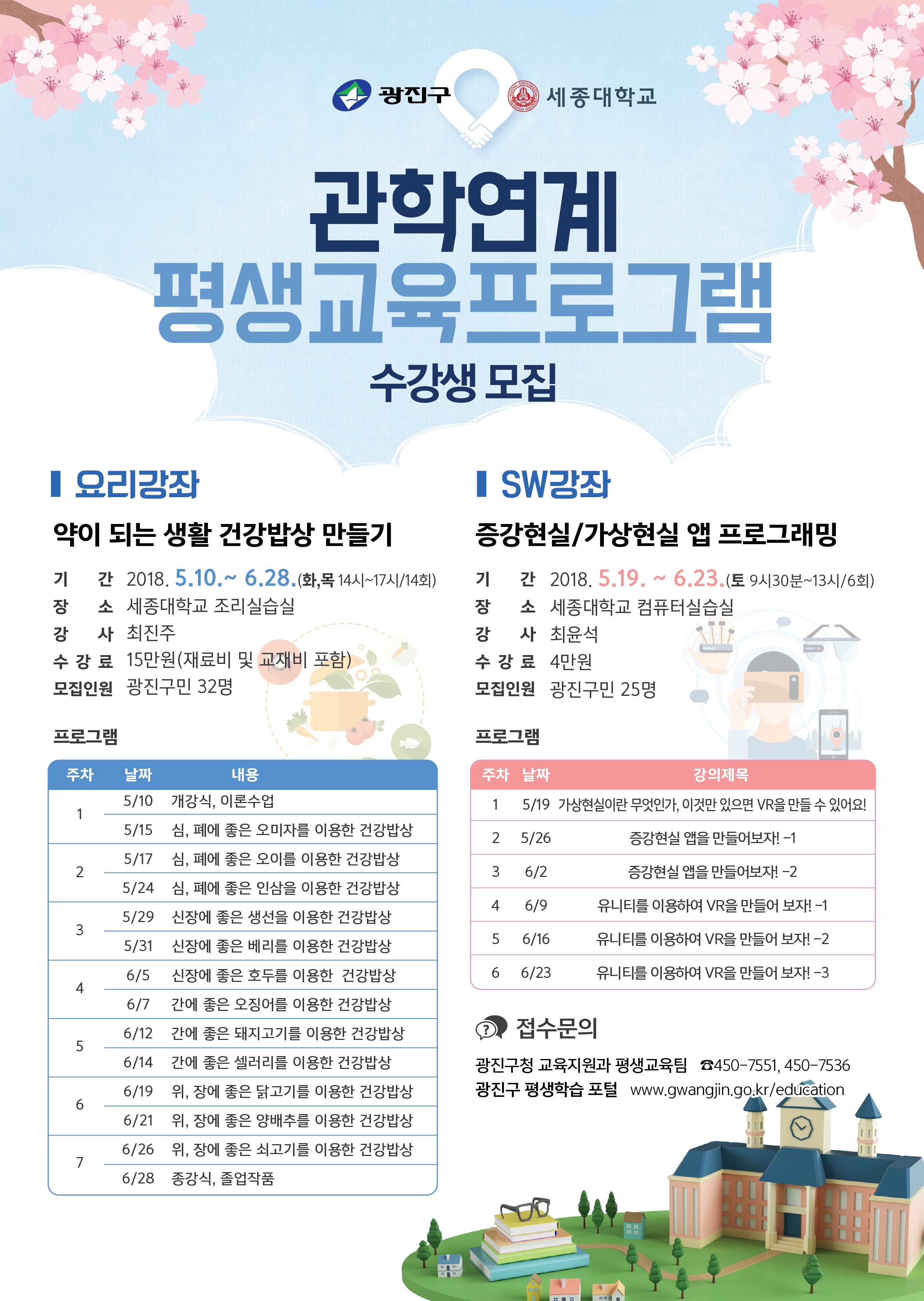 광진구 세종대학교

관학연계
평생교육프로그램
수강생 모집

요리강좌

약이 되는 생활 건강밥상 만들기

기 간 2018. 5.10.~ 6.28.(화,목 14시~17시/14회)
장 소 세종대학교 조리실습실
강 사 최진주
수 강 료 15만원(재료비 및 교재비 포함)
모집인원 광진구민 32명

프로그램

| 주차 | 날짜 | 내용 |
|---|---|---|
| 1 | 5/10 | 개강식, 이론수업 |
| | 5/15 | 심, 폐에 좋은 오미자를 이용한 건강밥상 |
| 2 | 5/17 | 심, 폐에 좋은 오이를 이용한 건강밥상 |
| | 5/24 | 심, 폐에 좋은 인삼을 이용한 건강밥상 |
| 3 | 5/29 | 신장에 좋은 생선을 이용한 건강밥상 |
| | 5/31 | 신장에 좋은 베리를 이용한 건강밥상 |
| 4 | 6/5 | 신장에 좋은 호두를 이용한 건강밥상 |
| | 6/7 | 간에 좋은 오징어를 이용한 건강밥상 |
| 5 | 6/12 | 간에 좋은 돼지고기를 이용한 건강밥상 |
| | 6/14 | 간에 좋은 셀러리를 이용한 건강밥상 |
| 6 | 6/19 | 위, 장에 좋은 닭고기를 이용한 건강밥상 |
| | 6/21 | 위, 장에 좋은 양배추를 이용한 건강밥상 |
| 7 | 6/26 | 위, 장에 좋은 쇠고기를 이용한 건강밥상 |
| | 6/28 | 종강식, 졸업작품 |

SW강좌

증강현실/가상현실 앱 프로그래밍

기 간 2018. 5.19. ~ 6.23.(토 9시30분~13시/6회)
장 소 세종대학교 컴퓨터실습실
강 사 최윤석
수 강 료 4만원
모집인원 광진구민 25명

프로그램

| 주차 | 날짜 | 강의제목 |
|---|---|---|
| 1 | 5/19 | 가상현실이란 무엇인가, 이것만 있으면 VR을 만들 수 있어요! |
| 2 | 5/26 | 증강현실 앱을 만들어보자! -1 |
| 3 | 6/2 | 증강현실 앱을 만들어보자! -2 |
| 4 | 6/9 | 유니티를 이용하여 VR을 만들어 보자! -1 |
| 5 | 6/16 | 유니티를 이용하여 VR을 만들어 보자! -2 |
| 6 | 6/23 | 유니티를 이용하여 VR을 만들어 보자! -3 |

접수문의

광진구청 교육지원과 평생교육팀 ☎450-7551, 450-7536
광진구 평생학습 포털 www.gwangjin.go.kr/education